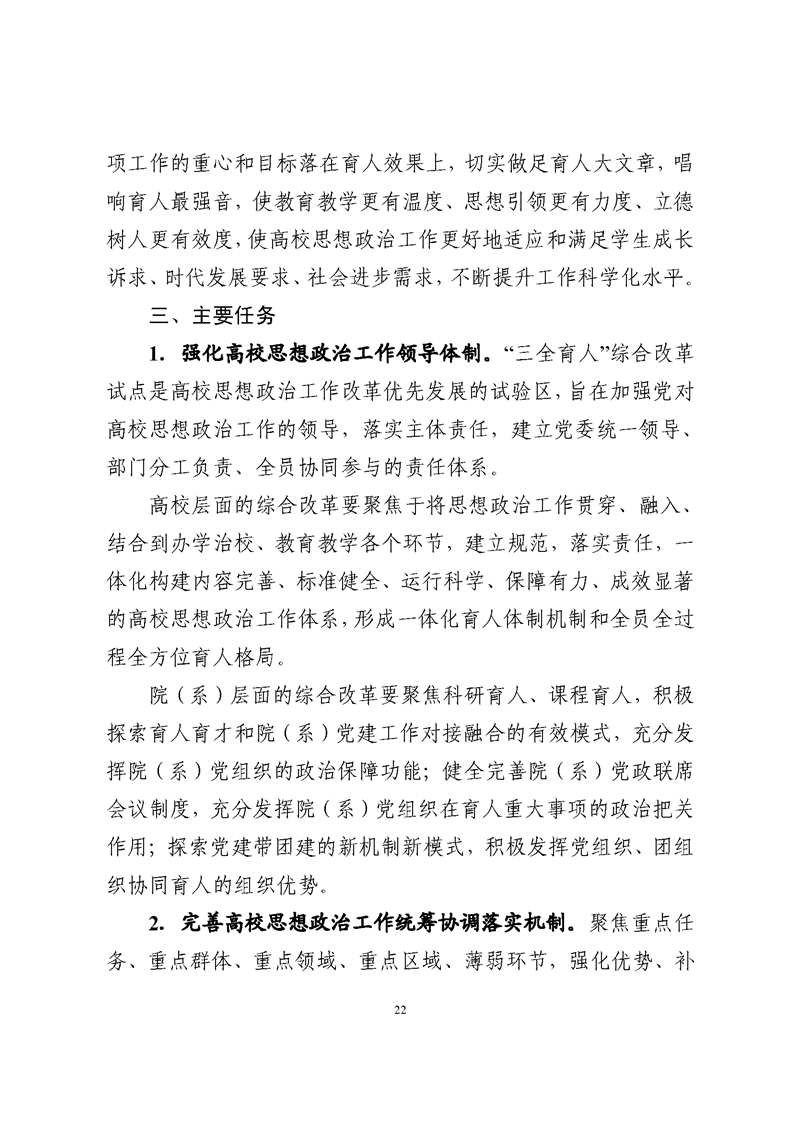 项工作的重心和目标落在育人效果上，切实做足育人大文章，唱响育人最强音，使教育教学更有温度、思想引领更有力度、立德树人更有效度，使高校思想政治工作更好地适应和满足学生成长诉求、时代发展要求、社会进步需求，不断提升工作科学化水平。

三、主要任务

1. 强化高校思想政治工作领导体制。“三全育人”综合改革试点是高校思想政治工作改革优先发展的试验区，旨在加强党对高校思想政治工作的领导，落实主体责任，建立党委统一领导、部门分工负责、全员协同参与的责任体系。

高校层面的综合改革要聚焦于将思想政治工作贯穿、融入、结合到办学治校、教育教学各个环节，建立规范，落实责任，一体化构建内容完善、标准健全、运行科学、保障有力、成效显著的高校思想政治工作体系，形成一体化育人体制机制和全员全过程全方位育人格局。

院（系）层面的综合改革要聚焦科研育人、课程育人，积极探索育人育才和院（系）党建工作对接融合的有效模式，充分发挥院（系）党组织的政治保障功能；健全完善院（系）党政联席会议制度，充分发挥院（系）党组织在育人重大事项的政治把关作用；探索党建带团建的新机制新模式，积极发挥党组织、团组织协同育人的组织优势。

2. 完善高校思想政治工作统筹协调落实机制。聚焦重点任务、重点群体、重点领域、重点区域、薄弱环节，强化优势、补

22